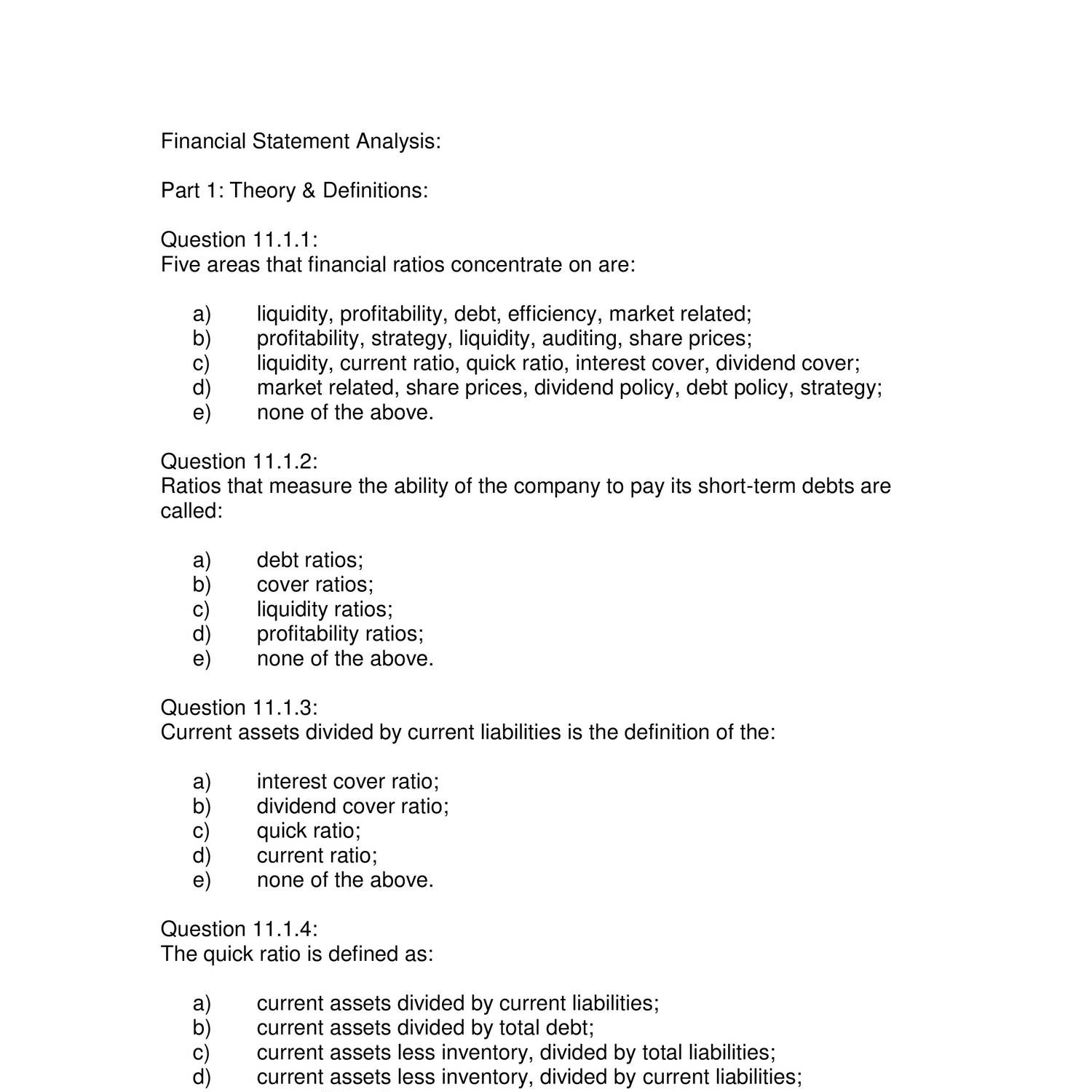 Financial Statement Analysis:

Part 1: Theory & Definitions:

Question 11.1.1:
Five areas that financial ratios concentrate on are:

a) liquidity, profitability, debt, efficiency, market related;
b) profitability, strategy, liquidity, auditing, share prices;
c) liquidity, current ratio, quick ratio, interest cover, dividend cover;
d) market related, share prices, dividend policy, debt policy, strategy;
e) none of the above.

Question 11.1.2:
Ratios that measure the ability of the company to pay its short-term debts are called:

a) debt ratios;
b) cover ratios;
c) liquidity ratios;
d) profitability ratios;
e) none of the above.

Question 11.1.3:
Current assets divided by current liabilities is the definition of the:

a) interest cover ratio;
b) dividend cover ratio;
c) quick ratio;
d) current ratio;
e) none of the above.

Question 11.1.4:
The quick ratio is defined as:

a) current assets divided by current liabilities;
b) current assets divided by total debt;
c) current assets less inventory, divided by total liabilities;
d) current assets less inventory, divided by current liabilities;